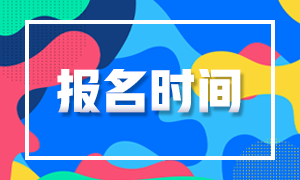 报名时间